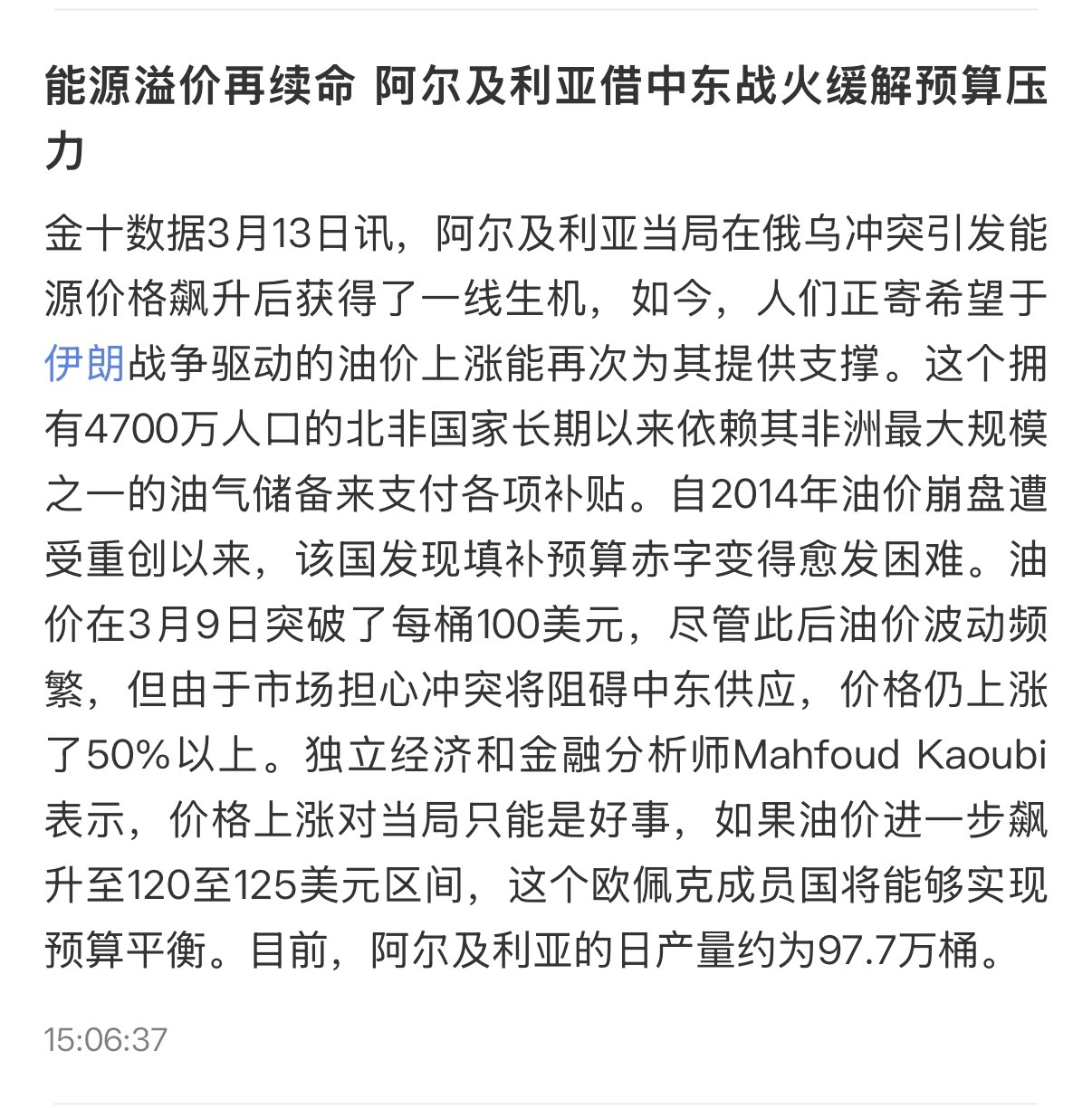 能源溢价再续命 阿尔及利亚借中东战火缓解预算压力

金十数据3月13日讯，阿尔及利亚当局在俄乌冲突引发能源价格飙升后获得了一线生机，如今，人们正寄希望于伊朗战争驱动的油价上涨能再次为其提供支撑。这个拥有4700万人口的北非国家长期以来依赖其非洲最大规模之一的油气储备来支付各项补贴。自2014年油价崩盘遭受重创以来，该国发现填补预算赤字变得愈发困难。油价在3月9日突破了每桶100美元，尽管此后油价波动频繁，但由于市场担心冲突将阻碍中东供应，价格仍上涨了50%以上。独立经济和金融分析师Mahfoud Kaoubi表示，价格上涨对当局只能是好事，如果油价进一步飙升至120至125美元区间，这个欧佩克成员国将能够实现预算平衡。目前，阿尔及利亚的日产量约为97.7万桶。

15:06:37